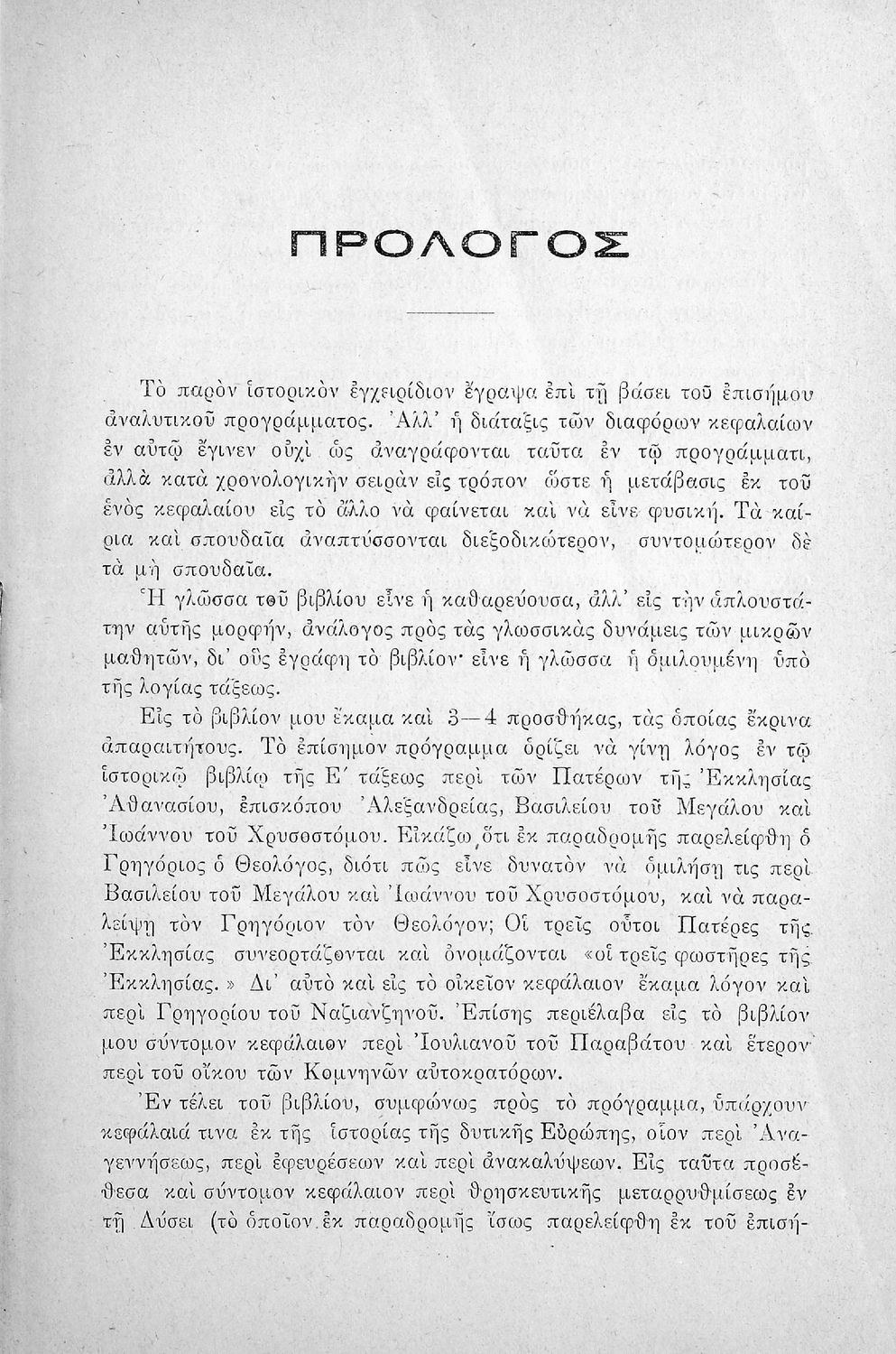 ΠΡΟΛΟΓΟΣ

Τὸ παρὸν ἱστορικὸν ἐγχειρίδιον ἔγραψα ἐπὶ τῇ βάσει τοῦ ἐπισήμου ἀναλυτικοῦ προγράμματος. Ἀλλ' ἡ διάταξις τῶν διαφόρων κεφαλαίων ἐν αὐτῷ ἔγινεν οὐχὶ ὡς ἀναγράφονται ταῦτα ἐν τῷ προγράμματι, ἀλλὰ κατὰ χρονολογικὴν σειρὰν εἰς τρόπον ὥστε ἡ μετάβασις ἐκ τοῦ ἑνὸς κεφαλαίου εἰς τὸ ἄλλο νὰ φαίνεται καὶ νὰ εἶνε φυσική. Τὰ καίρια καὶ σπουδαῖα ἀναπτύσσονται διεξοδικώτερον, συντομώτερον δὲ τὰ μὴ σπουδαῖα.

Ἡ γλῶσσα τοῦ βιβλίου εἶνε ἡ καθαρεύουσα, ἀλλ' εἰς τὴν ἁπλουστάτην αὐτῆς μορφήν, ἀνάλογος πρὸς τὰς γλωσσικὰς δυνάμεις τῶν μικρῶν μαθητῶν, δι' οὓς ἐγράφη τὸ βιβλίον· εἶνε ἡ γλῶσσα ἡ ὁμιλουμένη ὑπὸ τῆς λογίας τάξεως.

Εἰς τὸ βιβλίον μου ἔκαμα καὶ 3—4 προσθήκας, τὰς ὁποίας ἔκρινα ἀπαραιτήτους. Τὸ ἐπίσημον πρόγραμμα ὁρίζει νὰ γίνῃ λόγος ἐν τῷ ἱστορικῷ βιβλίῳ τῆς Ε' τάξεως περὶ τῶν Πατέρων τῆς Ἐκκλησίας Ἀθανασίου, ἐπισκόπου Ἀλεξανδρείας, Βασιλείου τοῦ Μεγάλου καὶ Ἰωάννου τοῦ Χρυσοστόμου. Εἰκάζω ὅτι ἐκ παραδρομῆς παρελείφθη ὁ Γρηγόριος ὁ Θεολόγος, διότι πῶς εἶνε δυνατὸν νὰ ὁμιλήσῃ τις περὶ Βασιλείου τοῦ Μεγάλου καὶ Ἰωάννου τοῦ Χρυσοστόμου, καὶ νὰ παραλείψῃ τὸν Γρηγόριον τὸν Θεολόγον; Οἱ τρεῖς οὗτοι Πατέρες τῆς Ἐκκλησίας συνεορτάζονται καὶ ὀνομάζονται «οἱ τρεῖς φωστῆρες τῆς Ἐκκλησίας.» Δι' αὐτὸ καὶ εἰς τὸ οἰκεῖον κεφάλαιον ἔκαμα λόγον καὶ περὶ Γρηγορίου τοῦ Ναζιανζηνοῦ. Ἐπίσης περιέλαβα εἰς τὸ βιβλίον μου σύντομον κεφάλαιον περὶ Ἰουλιανοῦ τοῦ Παραβάτου καὶ ἕτερον περὶ τοῦ οἴκου τῶν Κομνηνῶν αὐτοκρατόρων.

Ἐν τέλει τοῦ βιβλίου, συμφώνως πρὸς τὸ πρόγραμμα, ὑπάρχουν κεφάλαιά τινα ἐκ τῆς ἱστορίας τῆς δυτικῆς Εὐρώπης, οἷον περὶ Ἀναγεννήσεως, περὶ ἐφευρέσεων καὶ περὶ ἀνακαλύψεων. Εἰς ταῦτα προσέθεσα καὶ σύντομον κεφάλαιον περὶ θρησκευτικῆς μεταρρυθμίσεως ἐν τῇ Δύσει (τὸ ὁποῖον ἐκ παραδρομῆς ἴσως παρελείφθη ἐκ τοῦ ἐπισή-